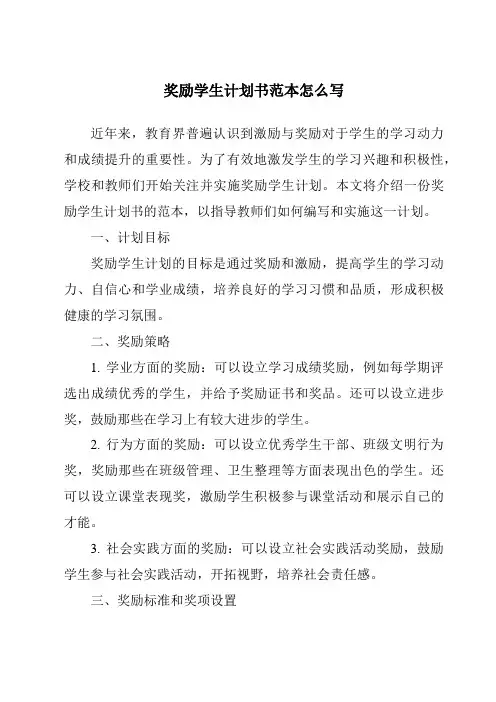 奖励学生计划书范本怎么写

近年来，教育界普遍认识到激励与奖励对于学生的学习动力和成绩提升的重要性。为了有效地激发学生的学习兴趣和积极性，学校和教师们开始关注并实施奖励学生计划。本文将介绍一份奖励学生计划书的范本，以指导教师们如何编写和实施这一计划。

一、计划目标

奖励学生计划的目标是通过奖励和激励，提高学生的学习动力、自信心和学业成绩，培养良好的学习习惯和品质，形成积极健康的学习氛围。

二、奖励策略

1. 学业方面的奖励：可以设立学习成绩奖励，例如每学期评选出成绩优秀的学生，并给予奖励证书和奖品。还可以设立进步奖，鼓励那些在学习上有较大进步的学生。

2. 行为方面的奖励：可以设立优秀学生干部、班级文明行为奖，奖励那些在班级管理、卫生整理等方面表现出色的学生。还可以设立课堂表现奖，激励学生积极参与课堂活动和展示自己的才能。

3. 社会实践方面的奖励：可以设立社会实践活动奖励，鼓励学生参与社会实践活动，开拓视野，培养社会责任感。

三、奖励标准和奖项设置